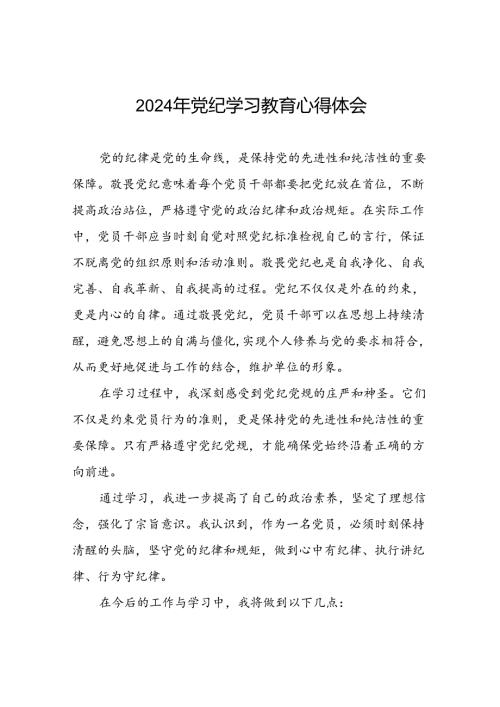 2024年党纪学习教育心得体会

党的纪律是党的生命线，是保持党的先进性和纯洁性的重要保障。敬畏党纪意味着每个党员干部都要把党纪放在首位，不断提高政治站位，严格遵守党的政治纪律和政治规矩。在实际工作中，党员干部应当时刻自觉对照党纪标准检视自己的言行，保证不脱离党的组织原则和活动准则。敬畏党纪也是自我净化、自我完善、自我革新、自我提高的过程。党纪不仅仅是外在的约束，更是内心的自律。通过敬畏党纪，党员干部可以在思想上持续清醒，避免思想上的自满与僵化，实现个人修养与党的要求相符合，从而更好地促进与工作的结合，维护单位的形象。

在学习过程中，我深刻感受到党纪党规的庄严和神圣。它们不仅是约束党员行为的准则，更是保持党的先进性和纯洁性的重要保障。只有严格遵守党纪党规，才能确保党始终沿着正确的方向前进。

通过学习，我进一步提高了自己的政治素养，坚定了理想信念，强化了宗旨意识。我认识到，作为一名党员，必须时刻保持清醒的头脑，坚守党的纪律和规矩，做到心中有纪律、执行讲纪律、行为守纪律。

在今后的工作与学习中，我将做到以下几点：